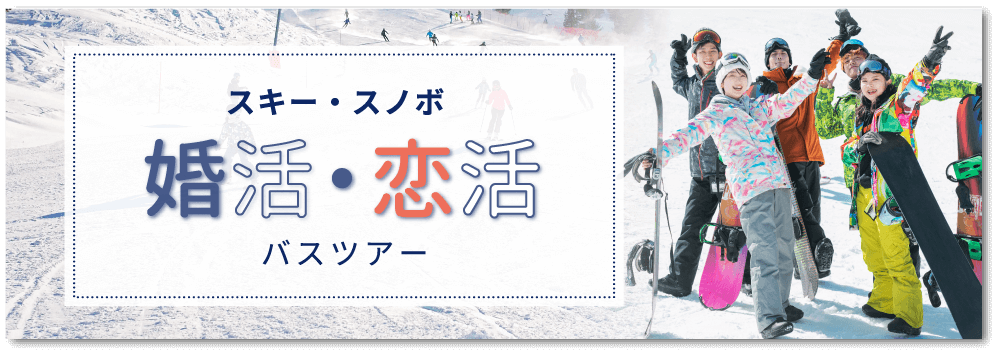 スキー・スノボ

婚活・恋活

バスツアー